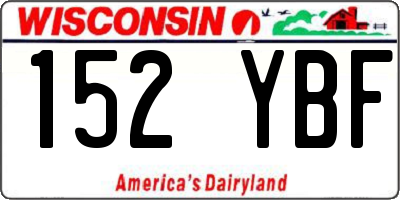 WISCONSIN

152 YBF

America's Dairyland